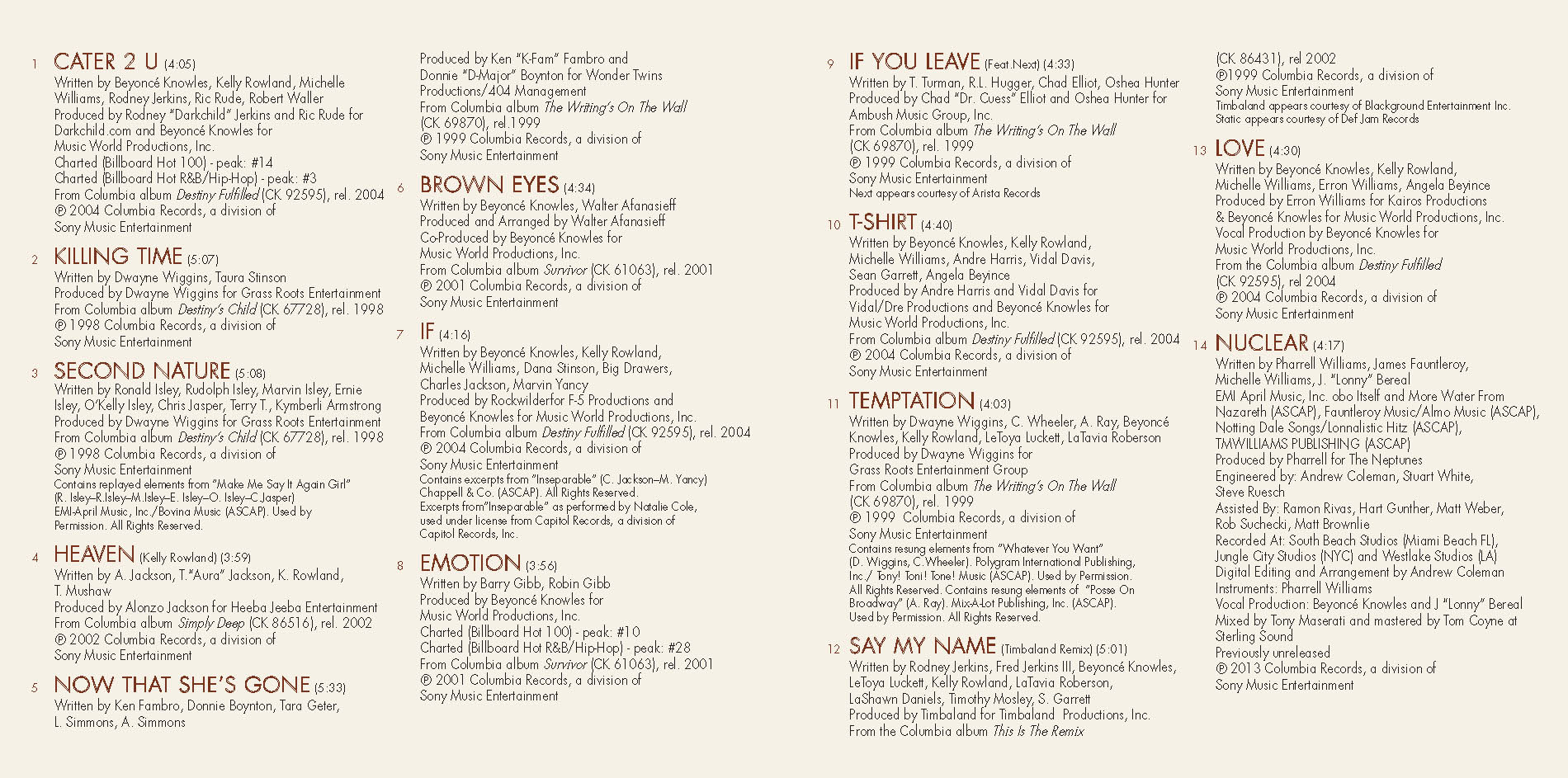 1 CATER 2 U (4:05)
Written by Beyoncé Knowles, Kelly Rowland, Michelle Williams, Rodney Jerkins, Ric Rude, Robert Waller
Produced by Rodney "Darkchild" Jerkins and Ric Rude for Darkchild.com and Beyoncé Knowles for Music World Productions, Inc.
Charted (Billboard Hot 100) - peak: #14
Charted (Billboard Hot R&B/Hip-Hop) - peak: #3
From Columbia album Destiny Fulfilled (CK 92595), rel. 2004
℗ 2004 Columbia Records, a division of Sony Music Entertainment

2 KILLING TIME (5:07)
Written by Dwayne Wiggins, Taura Stinson
Produced by Dwayne Wiggins for Grass Roots Entertainment
From Columbia album Destiny's Child (CK 67728), rel. 1998
℗ 1998 Columbia Records, a division of Sony Music Entertainment

3 SECOND NATURE (5:08)
Written by Ronald Isley, Rudolph Isley, Marvin Isley, Ernie Isley, O'Kelly Isley, Chris Jasper, Terry T., Kymberli Armstrong
Produced by Dwayne Wiggins for Grass Roots Entertainment
From Columbia album Destiny's Child (CK 67728), rel. 1998
℗ 1998 Columbia Records, a division of Sony Music Entertainment
Contains replayed elements from "Make Me Say It Again Girl" (R. Isley–R.Isley–M.Isley–E. Isley–O. Isley–C.Jasper) EMI-April Music, Inc./Bovina Music (ASCAP). Used by Permission. All Rights Reserved.

4 HEAVEN (Kelly Rowland) (3:59)
Written by A. Jackson, T."Aura" Jackson, K. Rowland, T. Mushaw
Produced by Alonzo Jackson for Heeba Jeeba Entertainment
From Columbia album Simply Deep (CK 86516), rel. 2002
℗ 2002 Columbia Records, a division of Sony Music Entertainment

5 NOW THAT SHE'S GONE (5:33)
Written by Ken Fambro, Donnie Boynton, Tara Geter, L. Simmons, A. Simmons
Produced by Ken "K-Fam" Fambro and Donnie "D-Major" Boynton for Wonder Twins Productions/404 Management
From Columbia album The Writing's On The Wall (CK 69870), rel.1999
℗ 1999 Columbia Records, a division of Sony Music Entertainment

6 BROWN EYES (4:34)
Written by Beyoncé Knowles, Walter Afanasieff
Produced and Arranged by Walter Afanasieff
Co-Produced by Beyoncé Knowles for Music World Productions, Inc.
From Columbia album Survivor (CK 61063), rel. 2001
℗ 2001 Columbia Records, a division of Sony Music Entertainment

7 IF (4:16)
Written by Beyoncé Knowles, Kelly Rowland, Michelle Williams, Dana Stinson, Big Drawers, Charles Jackson, Marvin Yancy
Produced by Rockwilderfor F-5 Productions and Beyoncé Knowles for Music World Productions, Inc.
From Columbia album Destiny Fulfilled (CK 92595), rel. 2004
℗ 2004 Columbia Records, a division of Sony Music Entertainment
Contains excerpts from "Inseparable" (C. Jackson–M. Yancy) Chappell & Co. (ASCAP). All Rights Reserved.
Excerpts from"Inseparable" as performed by Natalie Cole, used under license from Capitol Records, a division of Capitol Records, Inc.

8 EMOTION (3:56)
Written by Barry Gibb, Robin Gibb
Produced by Beyoncé Knowles for Music World Productions, Inc.
Charted (Billboard Hot 100) - peak: #10
Charted (Billboard Hot R&B/Hip-Hop) - peak: #28
From Columbia album Survivor (CK 61063), rel. 2001
℗ 2001 Columbia Records, a division of Sony Music Entertainment

9 IF YOU LEAVE (Feat.Next) (4:33)
Written by T. Turman, R.L. Hugger, Chad Elliot, Oshea Hunter
Produced by Chad "Dr. Cuess" Elliot and Oshea Hunter for Ambush Music Group, Inc.
From Columbia album The Writing's On The Wall (CK 69870), rel. 1999
℗ 1999 Columbia Records, a division of Sony Music Entertainment
Next appears courtesy of Arista Records

10 T-SHIRT (4:40)
Written by Beyoncé Knowles, Kelly Rowland, Michelle Williams, Andre Harris, Vidal Davis, Sean Garrett, Angela Beyince
Produced by Andre Harris and Vidal Davis for Vidal/Dre Productions and Beyoncé Knowles for Music World Productions, Inc.
From Columbia album Destiny Fulfilled (CK 92595), rel. 2004
℗ 2004 Columbia Records, a division of Sony Music Entertainment

11 TEMPTATION (4:03)
Written by Dwayne Wiggins, C. Wheeler, A. Ray, Beyoncé Knowles, Kelly Rowland, LeToya Luckett, LaTavia Roberson
Produced by Dwayne Wiggins for Grass Roots Entertainment Group
From Columbia album The Writing's On The Wall (CK 69870), rel. 1999
℗ 1999 Columbia Records, a division of Sony Music Entertainment
Contains resung elements from "Whatever You Want" (D. Wiggins, C.Wheeler). Polygram International Publishing, Inc./ Tony! Toni! Tone! Music (ASCAP). Used by Permission. All Rights Reserved. Contains resung elements of "Posse On Broadway" (A. Ray). Mix-A-Lot Publishing, Inc. (ASCAP). Used by Permission. All Rights Reserved.

12 SAY MY NAME (Timbaland Remix) (5:01)
Written by Rodney Jerkins, Fred Jerkins III, Beyoncé Knowles, LeToya Luckett, Kelly Rowland, LaTavia Roberson, LaShawn Daniels, Timothy Mosley, S. Garrett
Produced by Timbaland for Timbaland Productions, Inc.
From the Columbia album This Is The Remix (CK 86431), rel 2002
℗1999 Columbia Records, a division of Sony Music Entertainment
Timbaland appears courtesy of Blackground Entertainment Inc.
Static appears courtesy of Def Jam Records

13 LOVE (4:30)
Written by Beyoncé Knowles, Kelly Rowland, Michelle Williams, Erron Williams, Angela Beyince
Produced by Erron Williams for Kairos Productions & Beyoncé Knowles for Music World Productions, Inc.
Vocal Production by Beyoncé Knowles for Music World Productions, Inc.
From the Columbia album Destiny Fulfilled (CK 92595), rel 2004
℗ 2004 Columbia Records, a division of Sony Music Entertainment

14 NUCLEAR (4:17)
Written by Pharrell Williams, James Fauntleroy, Michelle Williams, J. "Lonny" Bereal
EMI April Music, Inc. obo Itself and More Water From Nazareth (ASCAP), Fauntleroy Music/Almo Music (ASCAP), Notting Dale Songs/Lonnalistic Hitz (ASCAP), TMWILLIAMS PUBLISHING (ASCAP)
Produced by Pharrell for The Neptunes
Engineered by: Andrew Coleman, Stuart White, Steve Ruesch
Assisted By: Ramon Rivas, Hart Gunther, Matt Weber, Rob Suchecki, Matt Brownlie
Recorded At: South Beach Studios (Miami Beach FL), Jungle City Studios (NYC) and Westlake Studios (LA)
Digital Editing and Arrangement by Andrew Coleman
Instruments: Pharrell Williams
Vocal Production: Beyoncé Knowles and J "Lonny" Bereal
Mixed by Tony Maserati and mastered by Tom Coyne at Sterling Sound
Previously unreleased
℗ 2013 Columbia Records, a division of Sony Music Entertainment